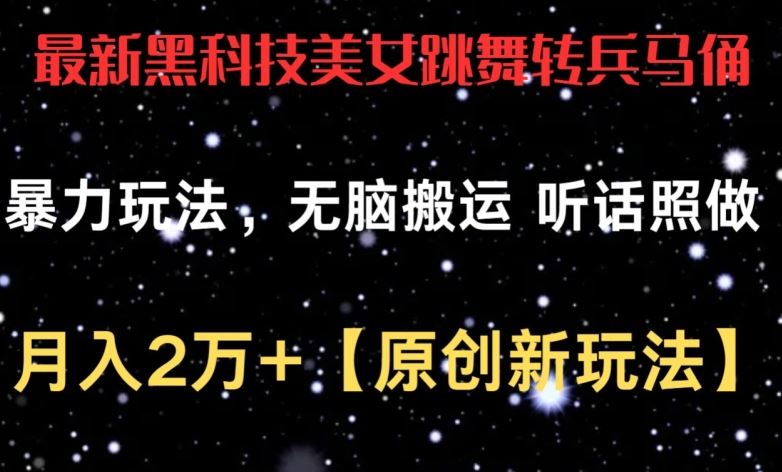 最新黑科技美女跳舞转兵马俑

暴力玩法，无脑搬运 听话照做

月入2万+【原创新玩法】